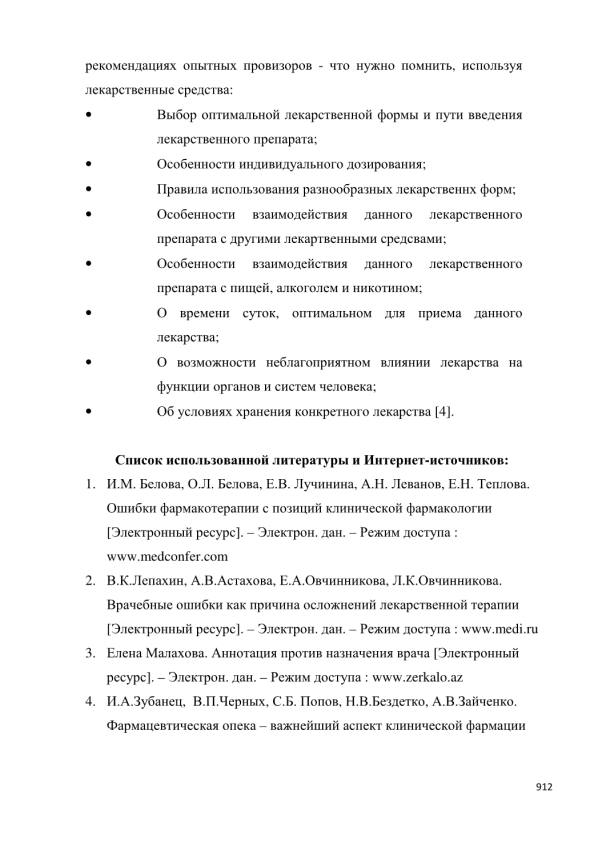 рекомендациях опытных провизоров - что нужно помнить, используя лекарственные средства:

• Выбор оптимальной лекарственной формы и пути введения лекарственного препарата;
• Особенности индивидуального дозирования;
• Правила использования разнообразных лекарственнх форм;
• Особенности взаимодействия данного лекарственного препарата с другими лекартвенными средсвами;
• Особенности взаимодействия данного лекарственного препарата с пищей, алкоголем и никотином;
• О времени суток, оптимальном для приема данного лекарства;
• О возможности неблагоприятном влиянии лекарства на функции органов и систем человека;
• Об условиях хранения конкретного лекарства [4].

Список использованной литературы и Интернет-источников:

1. И.М. Белова, О.Л. Белова, Е.В. Лучинина, А.Н. Леванов, Е.Н. Теплова. Ошибки фармакотерапии с позиций клинической фармакологии [Электронный ресурс]. – Электрон. дан. – Режим доступа : www.medconfer.com
2. В.К.Лепахин, А.В.Астахова, Е.А.Овчинникова, Л.К.Овчинникова. Врачебные ошибки как причина осложнений лекарственной терапии [Электронный ресурс]. – Электрон. дан. – Режим доступа : www.medi.ru
3. Елена Малахова. Аннотация против назначения врача [Электронный ресурс]. – Электрон. дан. – Режим доступа : www.zerkalo.az
4. И.А.Зубанец, В.П.Черных, С.Б. Попов, Н.В.Бездетко, А.В.Зайченко. Фармацевтическая опека – важнейший аспект клинической фармации

912